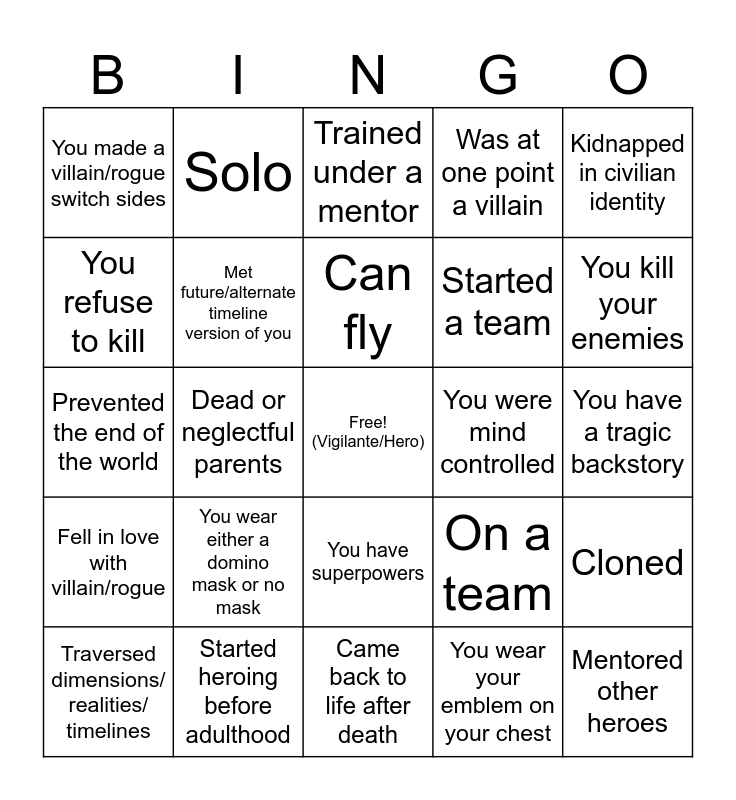 | B | I | N | G | O |
|---|---|---|---|---|
| You made a villain/rogue switch sides | Solo | Trained under a mentor | Was at one point a villain | Kidnapped in civilian identity |
| You refuse to kill | Met future/alternate timeline version of you | Can fly | Started a team | You kill your enemies |
| Prevented the end of the world | Dead or neglectful parents | Free! (Vigilante/Hero) | You were mind controlled | You have a tragic backstory |
| Fell in love with villain/rogue | You wear either a domino mask or no mask | You have superpowers | On a team | Cloned |
| Traversed dimensions/ realities/ timelines | Started heroing before adulthood | Came back to life after death | You wear your emblem on your chest | Mentored other heroes |